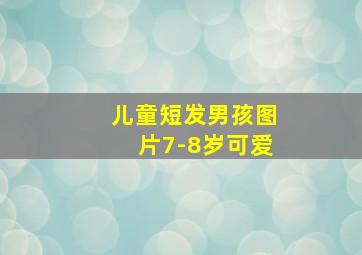 儿童短发男孩图片7-8岁可爱